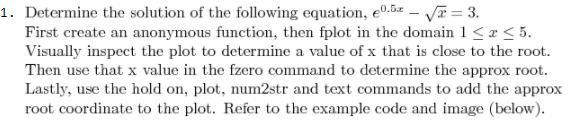 1. Determine the solution of the following equation, $e^{0.5x} - \sqrt{x} = 3$. First create an anonymous function, then fplot in the domain $1 \leq x \leq 5$. Visually inspect the plot to determine a value of x that is close to the root. Then use that x value in the fzero command to determine the approx root. Lastly, use the hold on, plot, num2str and text commands to add the approx root coordinate to the plot. Refer to the example code and image (below).